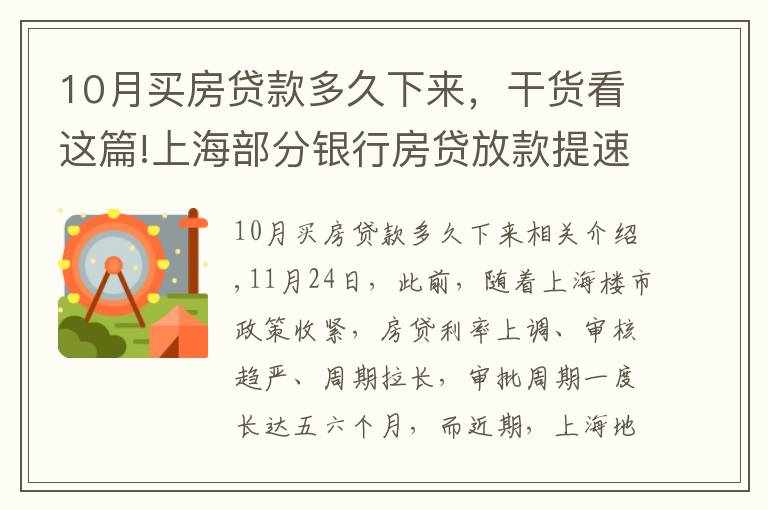 10月买房贷款多久下来，干货看这篇!上海部分银行房贷放款提速

10月买房贷款多久下来相关介绍，11月24日，此前，随着上海楼市政策收紧，房贷利率上调、审核趋严、周期拉长，审批周期一度长达五六个月，而近期，上海地